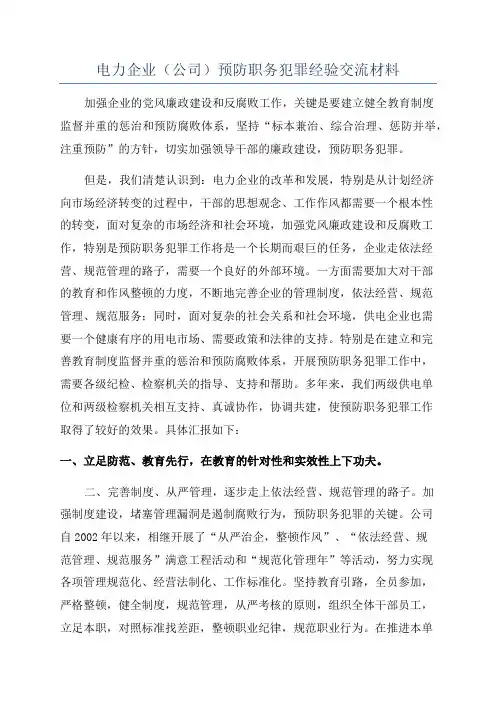 电力企业（公司）预防职务犯罪经验交流材料

加强企业的党风廉政建设和反腐败工作，关键是要建立健全教育制度监督并重的惩治和预防腐败体系，坚持“标本兼治、综合治理、惩防并举，注重预防”的方针，切实加强领导干部的廉政建设，预防职务犯罪。

但是，我们清楚认识到：电力企业的改革和发展，特别是从计划经济向市场经济转变的过程中，干部的思想观念、工作作风都需要一个根本性的转变，面对复杂的市场经济和社会环境，加强党风廉政建设和反腐败工作，特别是预防职务犯罪工作将是一个长期而艰巨的任务，企业走依法经营、规范管理的路子，需要一个良好的外部环境。一方面需要加大对干部的教育和作风整顿的力度，不断地完善企业的管理制度，依法经营、规范管理、规范服务；同时，面对复杂的社会关系和社会环境，供电企业也需要一个健康有序的用电市场、需要政策和法律的支持。特别是在建立和完善教育制度监督并重的惩治和预防腐败体系，开展预防职务犯罪工作中，需要各级纪检、检察机关的指导、支持和帮助。多年来，我们两级供电单位和两级检察机关相互支持、真诚协作，协调共建，使预防职务犯罪工作取得了较好的效果。具体汇报如下：

一、立足防范、教育先行，在教育的针对性和实效性上下功夫。

二、完善制度、从严管理，逐步走上依法经营、规范管理的路子。加强制度建设，堵塞管理漏洞是遏制腐败行为，预防职务犯罪的关键。公司自2002年以来，相继开展了“从严治企，整顿作风”、“依法经营、规范管理、规范服务”满意工程活动和“规范化管理年”等活动，努力实现各项管理规范化、经营法制化、工作标准化。坚持教育引路，全员参加，严格整顿，健全制度，规范管理，从严考核的原则，组织全体干部员工，立足本职，对照标准找差距，整顿职业纪律，规范职业行为。在推进本单